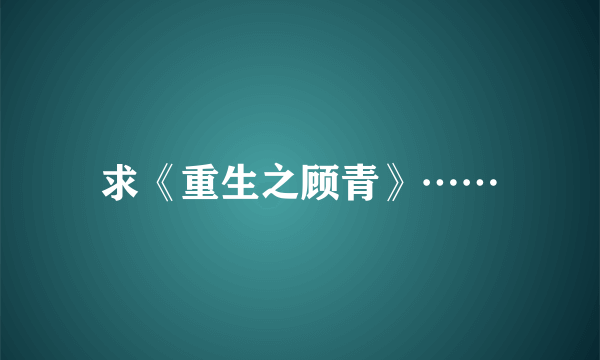 求《重生之顾青》……